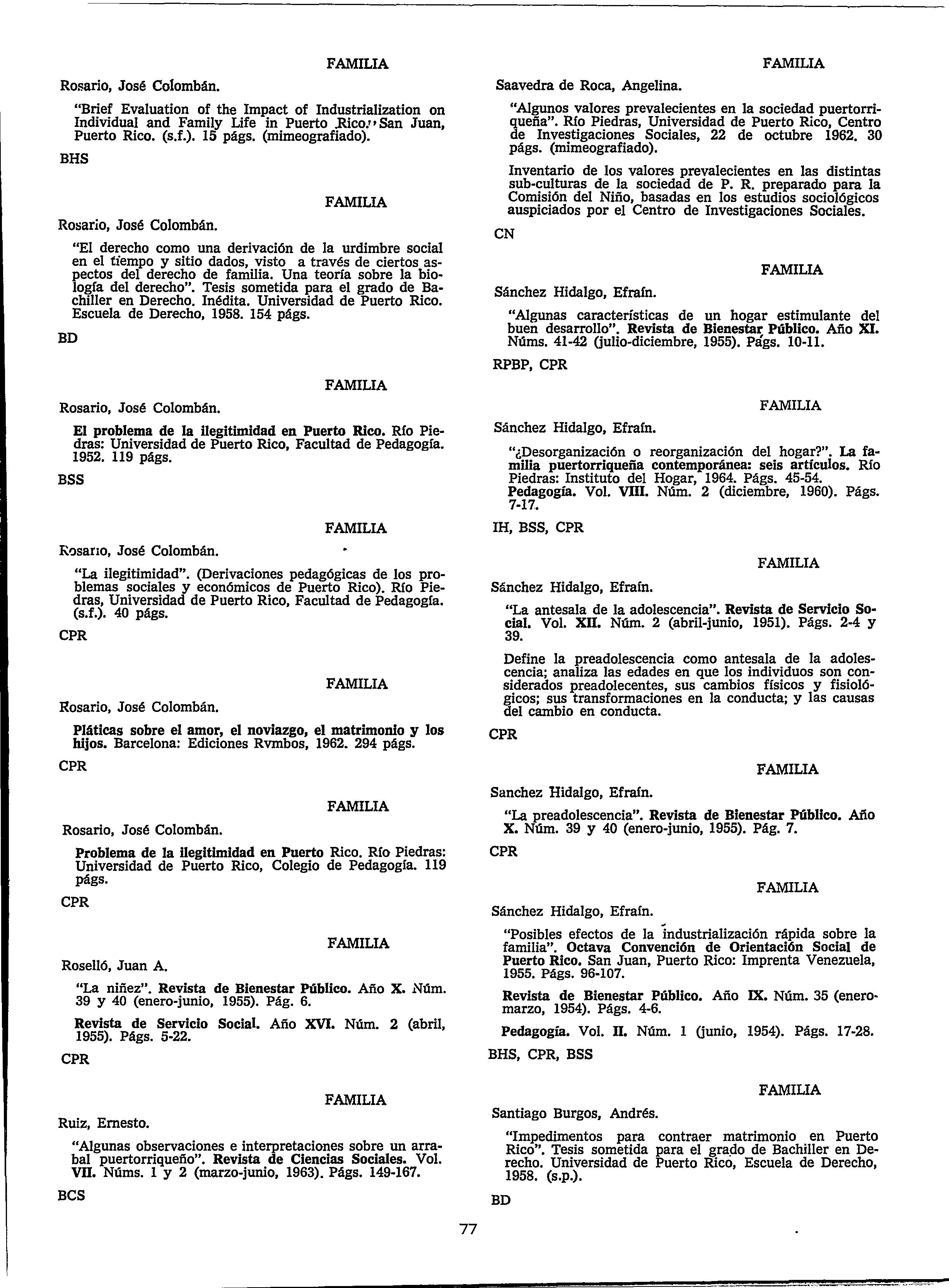 FAMILIA

Rosario, José Colombán.

"Brief Evaluation of the Impact of Industrialization on Individual and Family Life in Puerto Rico." San Juan, Puerto Rico. (s.f.). 15 págs. (mimeografiado).

BHS

FAMILIA

Rosario, José Colombán.

"El derecho como una derivación de la urdimbre social en el tiempo y sitio dados, visto a través de ciertos aspectos del derecho de familia. Una teoría sobre la biología del derecho". Tesis sometida para el grado de Bachiller en Derecho. Inédita. Universidad de Puerto Rico. Escuela de Derecho, 1958. 154 págs.

BD

FAMILIA

Rosario, José Colombán.

El problema de la ilegitimidad en Puerto Rico. Río Piedras: Universidad de Puerto Rico, Facultad de Pedagogía. 1952. 119 págs.

BSS

FAMILIA

Rosario, José Colombán.

"La ilegitimidad". (Derivaciones pedagógicas de los problemas sociales y económicos de Puerto Rico). Río Piedras, Universidad de Puerto Rico, Facultad de Pedagogía. (s.f.). 40 págs.

CPR

FAMILIA

Rosario, José Colombán.

Pláticas sobre el amor, el noviazgo, el matrimonio y los hijos. Barcelona: Ediciones Rvmbos, 1962. 294 págs.

CPR

FAMILIA

Rosario, José Colombán.

Problema de la ilegitimidad en Puerto Rico. Río Piedras: Universidad de Puerto Rico, Colegio de Pedagogía. 119 págs.

CPR

FAMILIA

Roselló, Juan A.

"La niñez". Revista de Bienestar Público. Año X. Núm. 39 y 40 (enero-junio, 1955). Pág. 6.

Revista de Servicio Social. Año XVI. Núm. 2 (abril, 1955). Págs. 5-22.

CPR

FAMILIA

Ruiz, Ernesto.

"Algunas observaciones e interpretaciones sobre un arrabal puertorriqueño". Revista de Ciencias Sociales. Vol. VII. Núms. 1 y 2 (marzo-junio, 1963). Págs. 149-167.

BCS

FAMILIA

Saavedra de Roca, Angelina.

"Algunos valores prevalecientes en la sociedad puertorriqueña". Río Piedras, Universidad de Puerto Rico, Centro de Investigaciones Sociales, 22 de octubre 1962. 30 págs. (mimeografiado).

Inventario de los valores prevalecientes en las distintas sub-culturas de la sociedad de P. R. preparado para la Comisión del Niño, basadas en los estudios sociológicos auspiciados por el Centro de Investigaciones Sociales.

CN

FAMILIA

Sánchez Hidalgo, Efraín.

"Algunas características de un hogar estimulante del buen desarrollo". Revista de Bienestar Público. Año XI. Núms. 41-42 (julio-diciembre, 1955). Págs. 10-11.

RPBP, CPR

FAMILIA

Sánchez Hidalgo, Efraín.

"¿Desorganización o reorganización del hogar?". La familia puertorriqueña contemporánea: seis artículos. Río Piedras: Instituto del Hogar, 1964. Págs. 45-54.
Pedagogía. Vol. VIII. Núm. 2 (diciembre, 1960). Págs. 7-17.

IH, BSS, CPR

FAMILIA

Sánchez Hidalgo, Efraín.

"La antesala de la adolescencia". Revista de Servicio Social. Vol. XII. Núm. 2 (abril-junio, 1951). Págs. 2-4 y 39.

Define la preadolescencia como antesala de la adolescencia; analiza las edades en que los individuos son considerados preadolecentes, sus cambios físicos y fisiológicos; sus transformaciones en la conducta; y las causas del cambio en conducta.

CPR

FAMILIA

Sanchez Hidalgo, Efraín.

"La preadolescencia". Revista de Bienestar Público. Año X. Núm. 39 y 40 (enero-junio, 1955). Pág. 7.

CPR

FAMILIA

Sánchez Hidalgo, Efraín.

"Posibles efectos de la industrialización rápida sobre la familia". Octava Convención de Orientación Social de Puerto Rico. San Juan, Puerto Rico: Imprenta Venezuela, 1955. Págs. 96-107.

Revista de Bienestar Público. Año IX. Núm. 35 (enero-marzo, 1954). Págs. 4-6.

Pedagogía. Vol. II. Núm. 1 (junio, 1954). Págs. 17-28.

BHS, CPR, BSS

FAMILIA

Santiago Burgos, Andrés.

"Impedimentos para contraer matrimonio en Puerto Rico". Tesis sometida para el grado de Bachiller en Derecho. Universidad de Puerto Rico, Escuela de Derecho, 1958. (s.p.).

BD

77